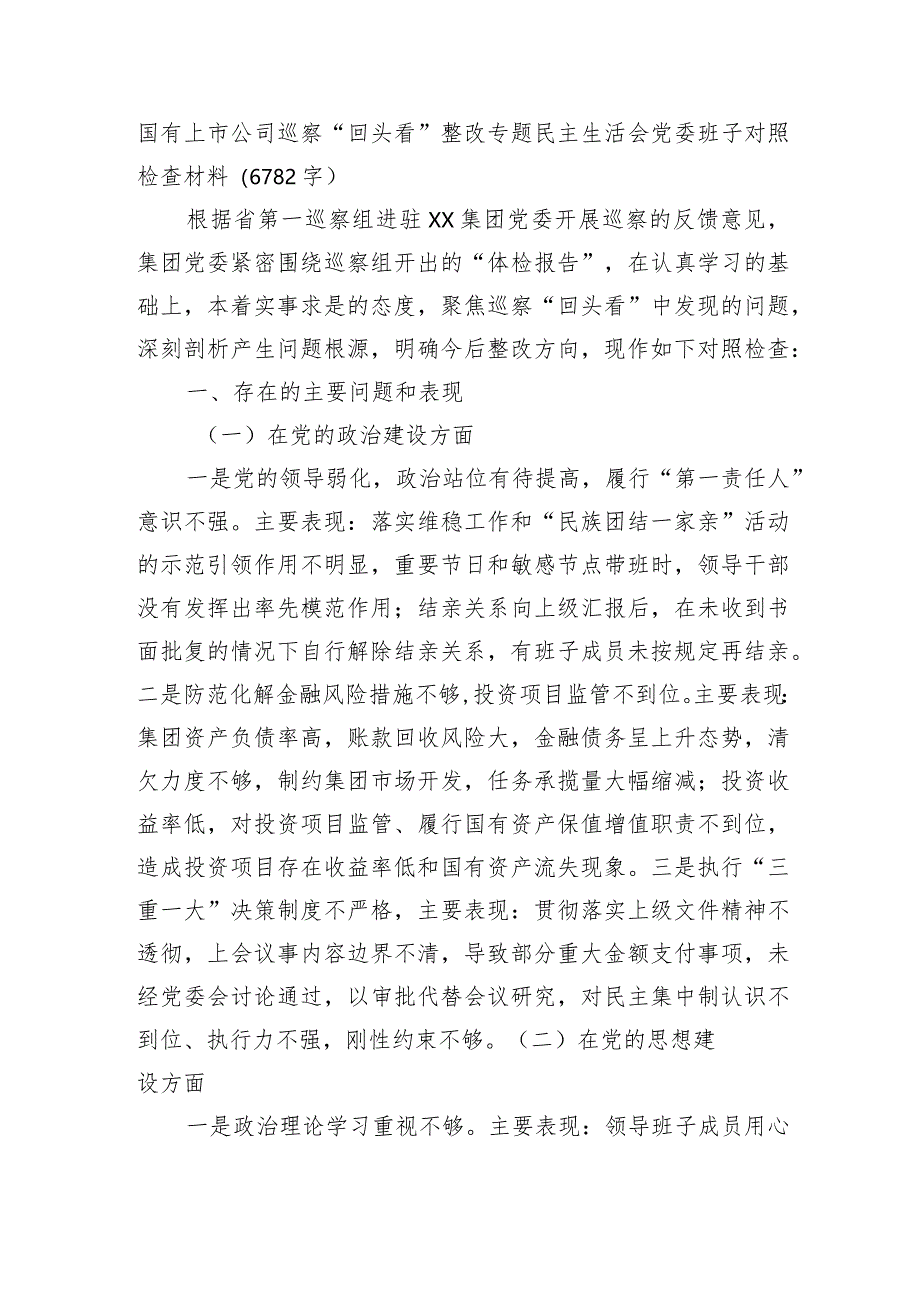 国有上市公司巡察“回头看”整改专题民主生活会党委班子对照检查材料（6782字）

根据省第一巡察组进驻XX集团党委开展巡察的反馈意见，集团党委紧密围绕巡察组开出的“体检报告”，在认真学习的基础上，本着实事求是的态度，聚焦巡察“回头看”中发现的问题，深刻剖析产生问题根源，明确今后整改方向，现作如下对照检查：

一、存在的主要问题和表现

（一）在党的政治建设方面

一是党的领导弱化，政治站位有待提高，履行“第一责任人”意识不强。主要表现：落实维稳工作和“民族团结一家亲”活动的示范引领作用不明显，重要节日和敏感节点带班时，领导干部没有发挥出率先模范作用；结亲关系向上级汇报后，在未收到书面批复的情况下自行解除结亲关系，有班子成员未按规定再结亲。二是防范化解金融风险措施不够，投资项目监管不到位。主要表现：集团资产负债率高，账款回收风险大，金融债务呈上升态势，清欠力度不够，制约集团市场开发，任务承揽量大幅缩减；投资收益率低，对投资项目监管、履行国有资产保值增值职责不到位，造成投资项目存在收益率低和国有资产流失现象。三是执行“三重一大”决策制度不严格，主要表现：贯彻落实上级文件精神不透彻，上会议事内容边界不清，导致部分重大金额支付事项，未经党委会讨论通过，以审批代替会议研究，对民主集中制认识不到位、执行力不强，刚性约束不够。（二）在党的思想建设方面

一是政治理论学习重视不够。主要表现：领导班子成员用心